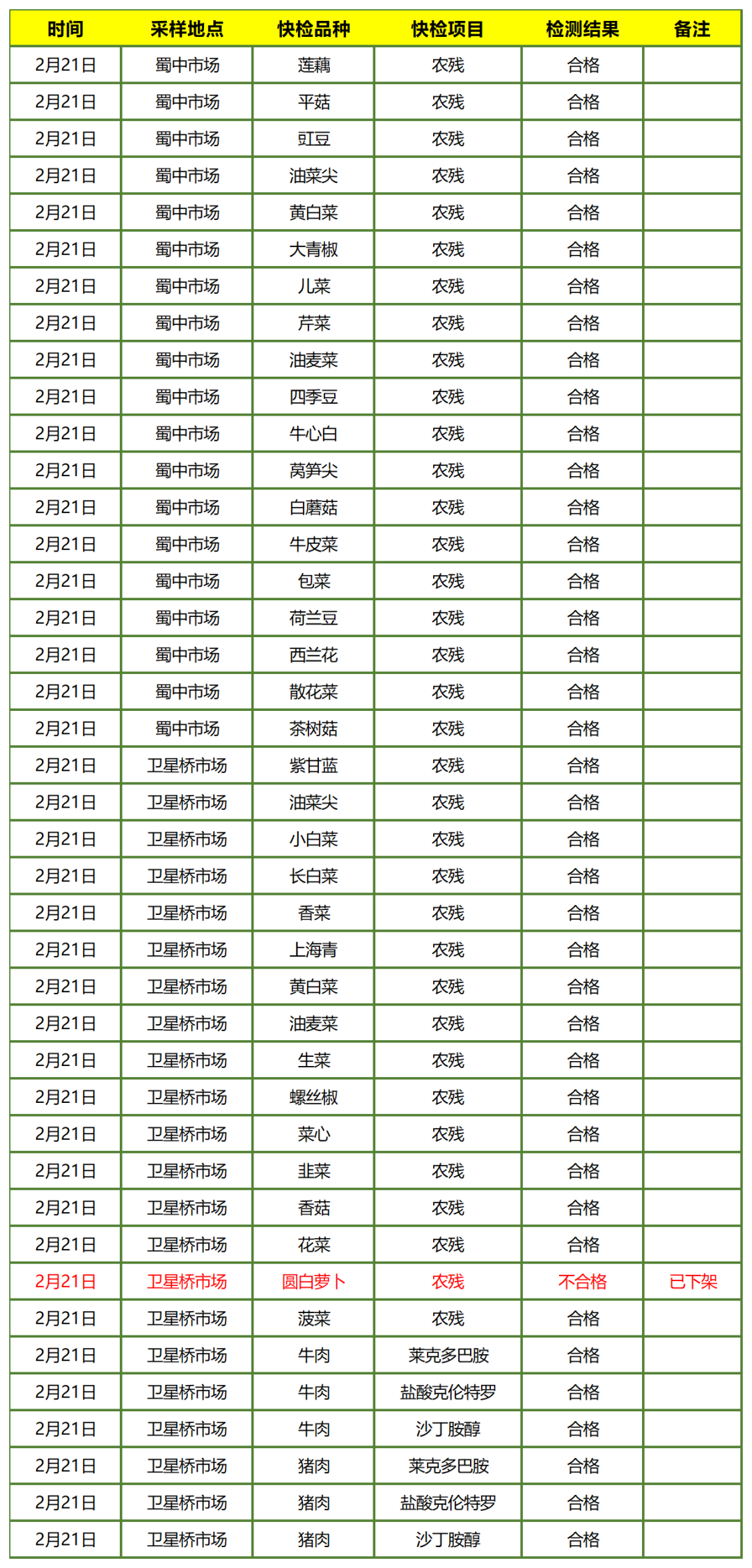 | 时间 | 采样地点 | 快检品种 | 快检项目 | 检测结果 | 备注 |
|---|---|---|---|---|---|
| 2月21日 | 蜀中市场 | 莲藕 | 农残 | 合格 | |
| 2月21日 | 蜀中市场 | 平菇 | 农残 | 合格 | |
| 2月21日 | 蜀中市场 | 豇豆 | 农残 | 合格 | |
| 2月21日 | 蜀中市场 | 油菜尖 | 农残 | 合格 | |
| 2月21日 | 蜀中市场 | 黄白菜 | 农残 | 合格 | |
| 2月21日 | 蜀中市场 | 大青椒 | 农残 | 合格 | |
| 2月21日 | 蜀中市场 | 儿菜 | 农残 | 合格 | |
| 2月21日 | 蜀中市场 | 芹菜 | 农残 | 合格 | |
| 2月21日 | 蜀中市场 | 油麦菜 | 农残 | 合格 | |
| 2月21日 | 蜀中市场 | 四季豆 | 农残 | 合格 | |
| 2月21日 | 蜀中市场 | 牛心白 | 农残 | 合格 | |
| 2月21日 | 蜀中市场 | 莴笋尖 | 农残 | 合格 | |
| 2月21日 | 蜀中市场 | 白蘑菇 | 农残 | 合格 | |
| 2月21日 | 蜀中市场 | 牛皮菜 | 农残 | 合格 | |
| 2月21日 | 蜀中市场 | 包菜 | 农残 | 合格 | |
| 2月21日 | 蜀中市场 | 荷兰豆 | 农残 | 合格 | |
| 2月21日 | 蜀中市场 | 西兰花 | 农残 | 合格 | |
| 2月21日 | 蜀中市场 | 散花菜 | 农残 | 合格 | |
| 2月21日 | 蜀中市场 | 茶树菇 | 农残 | 合格 | |
| 2月21日 | 卫星桥市场 | 紫甘蓝 | 农残 | 合格 | |
| 2月21日 | 卫星桥市场 | 油菜尖 | 农残 | 合格 | |
| 2月21日 | 卫星桥市场 | 小白菜 | 农残 | 合格 | |
| 2月21日 | 卫星桥市场 | 长白菜 | 农残 | 合格 | |
| 2月21日 | 卫星桥市场 | 香菜 | 农残 | 合格 | |
| 2月21日 | 卫星桥市场 | 上海青 | 农残 | 合格 | |
| 2月21日 | 卫星桥市场 | 黄白菜 | 农残 | 合格 | |
| 2月21日 | 卫星桥市场 | 油麦菜 | 农残 | 合格 | |
| 2月21日 | 卫星桥市场 | 生菜 | 农残 | 合格 | |
| 2月21日 | 卫星桥市场 | 螺丝椒 | 农残 | 合格 | |
| 2月21日 | 卫星桥市场 | 菜心 | 农残 | 合格 | |
| 2月21日 | 卫星桥市场 | 韭菜 | 农残 | 合格 | |
| 2月21日 | 卫星桥市场 | 香菇 | 农残 | 合格 | |
| 2月21日 | 卫星桥市场 | 花菜 | 农残 | 合格 | |
| 2月21日 | 卫星桥市场 | 圆白萝卜 | 农残 | 不合格 | 已下架 |
| 2月21日 | 卫星桥市场 | 菠菜 | 农残 | 合格 | |
| 2月21日 | 卫星桥市场 | 牛肉 | 莱克多巴胺 | 合格 | |
| 2月21日 | 卫星桥市场 | 牛肉 | 盐酸克伦特罗 | 合格 | |
| 2月21日 | 卫星桥市场 | 牛肉 | 沙丁胺醇 | 合格 | |
| 2月21日 | 卫星桥市场 | 猪肉 | 莱克多巴胺 | 合格 | |
| 2月21日 | 卫星桥市场 | 猪肉 | 盐酸克伦特罗 | 合格 | |
| 2月21日 | 卫星桥市场 | 猪肉 | 沙丁胺醇 | 合格 | |